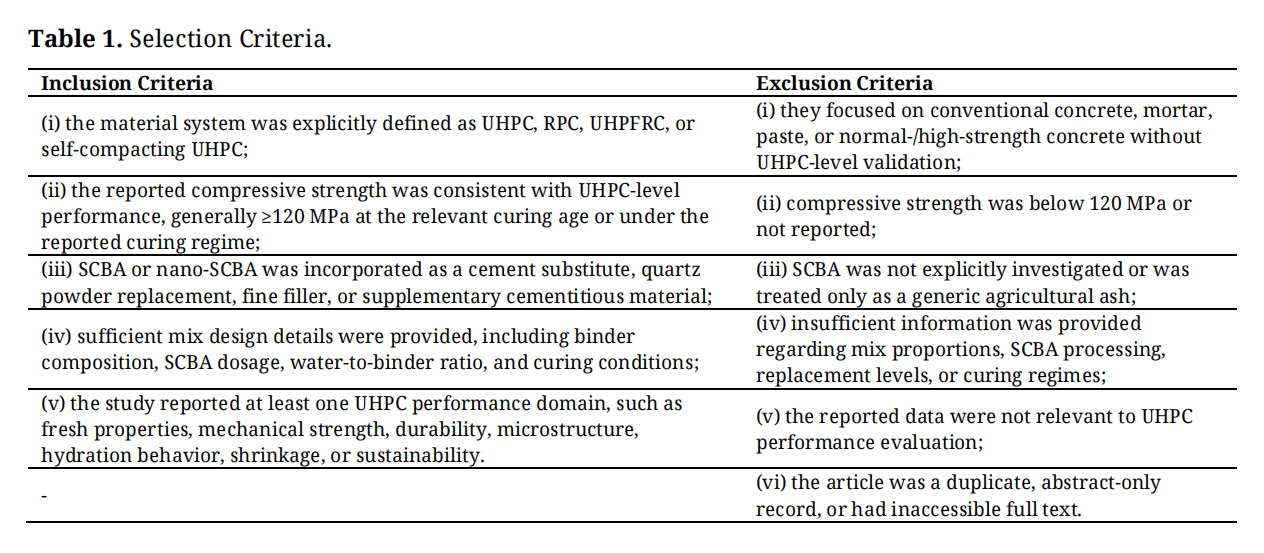 **Table 1.** Selection Criteria.

| Inclusion Criteria | Exclusion Criteria |
|---|---|
| (i) the material system was explicitly defined as UHPC, RPC, UHPFRC, or self-compacting UHPC; | (i) they focused on conventional concrete, mortar, paste, or normal-/high-strength concrete without UHPC-level validation; |
| (ii) the reported compressive strength was consistent with UHPC-level performance, generally ≥120 MPa at the relevant curing age or under the reported curing regime; | (ii) compressive strength was below 120 MPa or not reported; |
| (iii) SCBA or nano-SCBA was incorporated as a cement substitute, quartz powder replacement, fine filler, or supplementary cementitious material; | (iii) SCBA was not explicitly investigated or was treated only as a generic agricultural ash; |
| (iv) sufficient mix design details were provided, including binder composition, SCBA dosage, water-to-binder ratio, and curing conditions; | (iv) insufficient information was provided regarding mix proportions, SCBA processing, replacement levels, or curing regimes; |
| (v) the study reported at least one UHPC performance domain, such as fresh properties, mechanical strength, durability, microstructure, hydration behavior, shrinkage, or sustainability. | (v) the reported data were not relevant to UHPC performance evaluation; |
| - | (vi) the article was a duplicate, abstract-only record, or had inaccessible full text. |